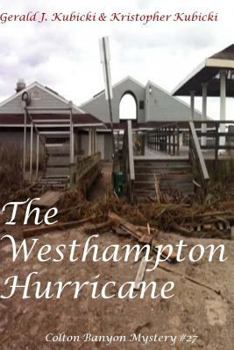 Gerald J. Kubicki & Kristopher Kubicki

The Westhampton Hurricane

Colton Banyon Mystery #27